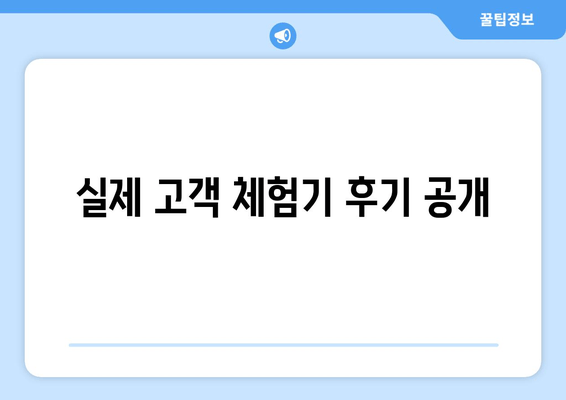 꿀팁정보

실제 고객 체험기 후기 공개